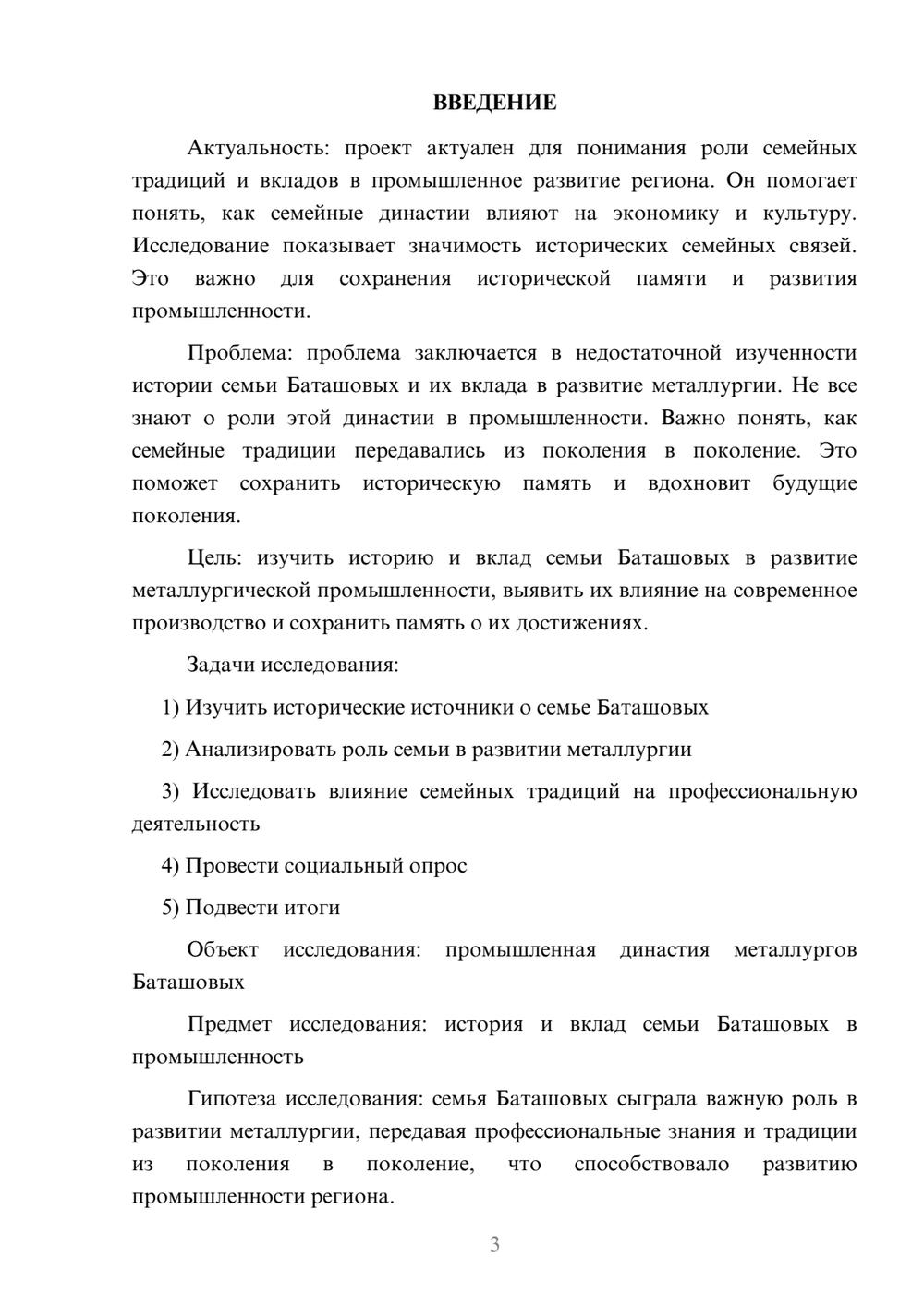 ВВЕДЕНИЕ

Актуальность: проект актуален для понимания роли семейных традиций и вкладов в промышленное развитие региона. Он помогает понять, как семейные династии влияют на экономику и культуру. Исследование показывает значимость исторических семейных связей. Это важно для сохранения исторической памяти и развития промышленности.

Проблема: проблема заключается в недостаточной изученности истории семьи Баташовых и их вклада в развитие металлургии. Не все знают о роли этой династии в промышленности. Важно понять, как семейные традиции передавались из поколения в поколение. Это поможет сохранить историческую память и вдохновит будущие поколения.

Цель: изучить историю и вклад семьи Баташовых в развитие металлургической промышленности, выявить их влияние на современное производство и сохранить память о их достижениях.

Задачи исследования:

1) Изучить исторические источники о семье Баташовых

2) Анализировать роль семьи в развитии металлургии

3) Исследовать влияние семейных традиций на профессиональную деятельность

4) Провести социальный опрос

5) Подвести итоги

Объект исследования: промышленная династия металлургов Баташовых

Предмет исследования: история и вклад семьи Баташовых в промышленность

Гипотеза исследования: семья Баташовых сыграла важную роль в развитии металлургии, передавая профессиональные знания и традиции из поколения в поколение, что способствовало развитию промышленности региона.

3